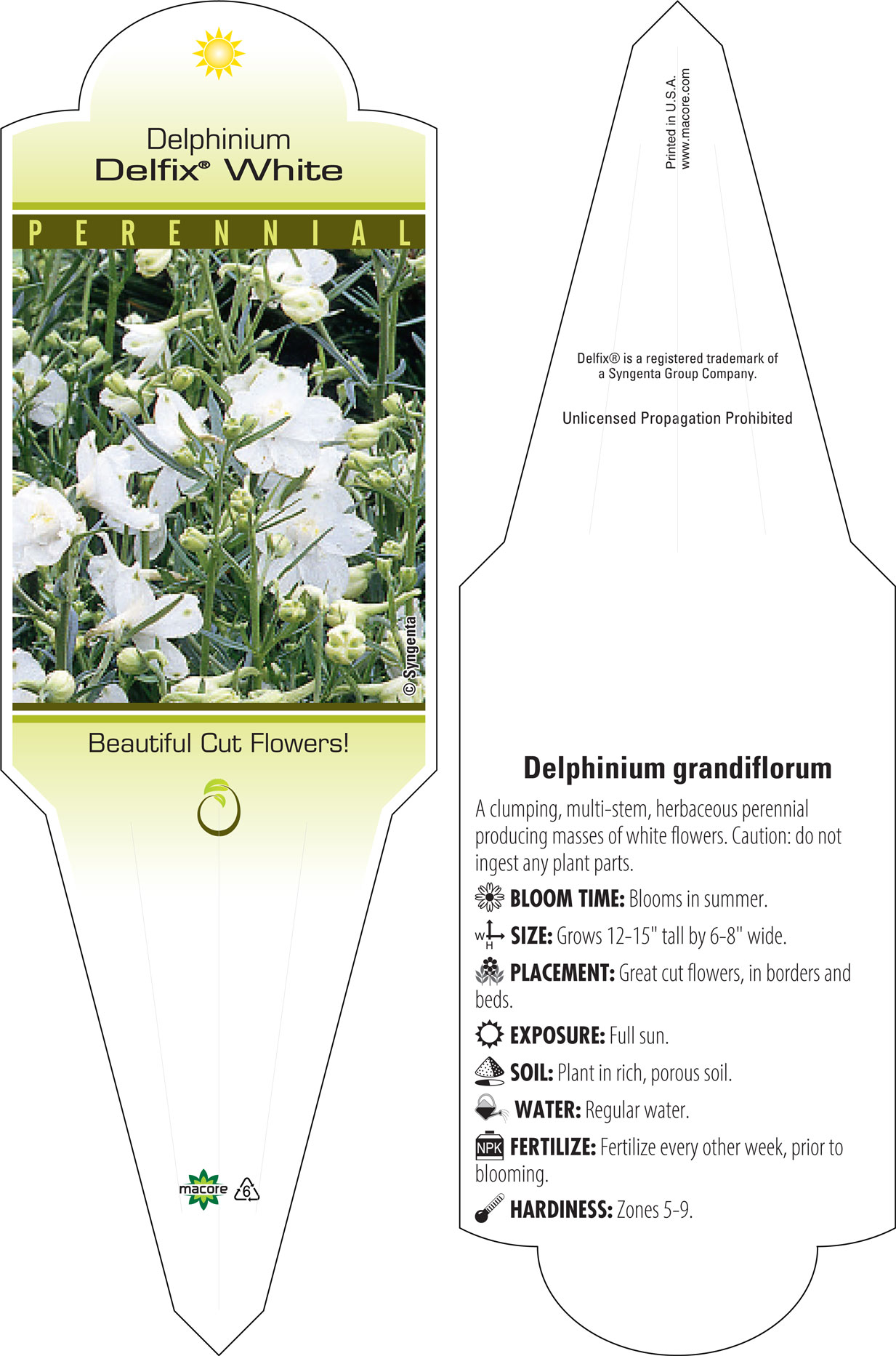 Delphinium
Delfix® White

PERENNIAL

© Syngenta

Beautiful Cut Flowers!

macore

6

Printed in U.S.A.
www.macore.com

Delfix® is a registered trademark of a Syngenta Group Company.

Unlicensed Propagation Prohibited

Delphinium grandiflorum

A clumping, multi-stem, herbaceous perennial producing masses of white flowers. Caution: do not ingest any plant parts.

BLOOM TIME: Blooms in summer.

W H SIZE: Grows 12-15" tall by 6-8" wide.

PLACEMENT: Great cut flowers, in borders and beds.

EXPOSURE: Full sun.

SOIL: Plant in rich, porous soil.

WATER: Regular water.

NPK FERTILIZE: Fertilize every other week, prior to blooming.

HARDINESS: Zones 5-9.